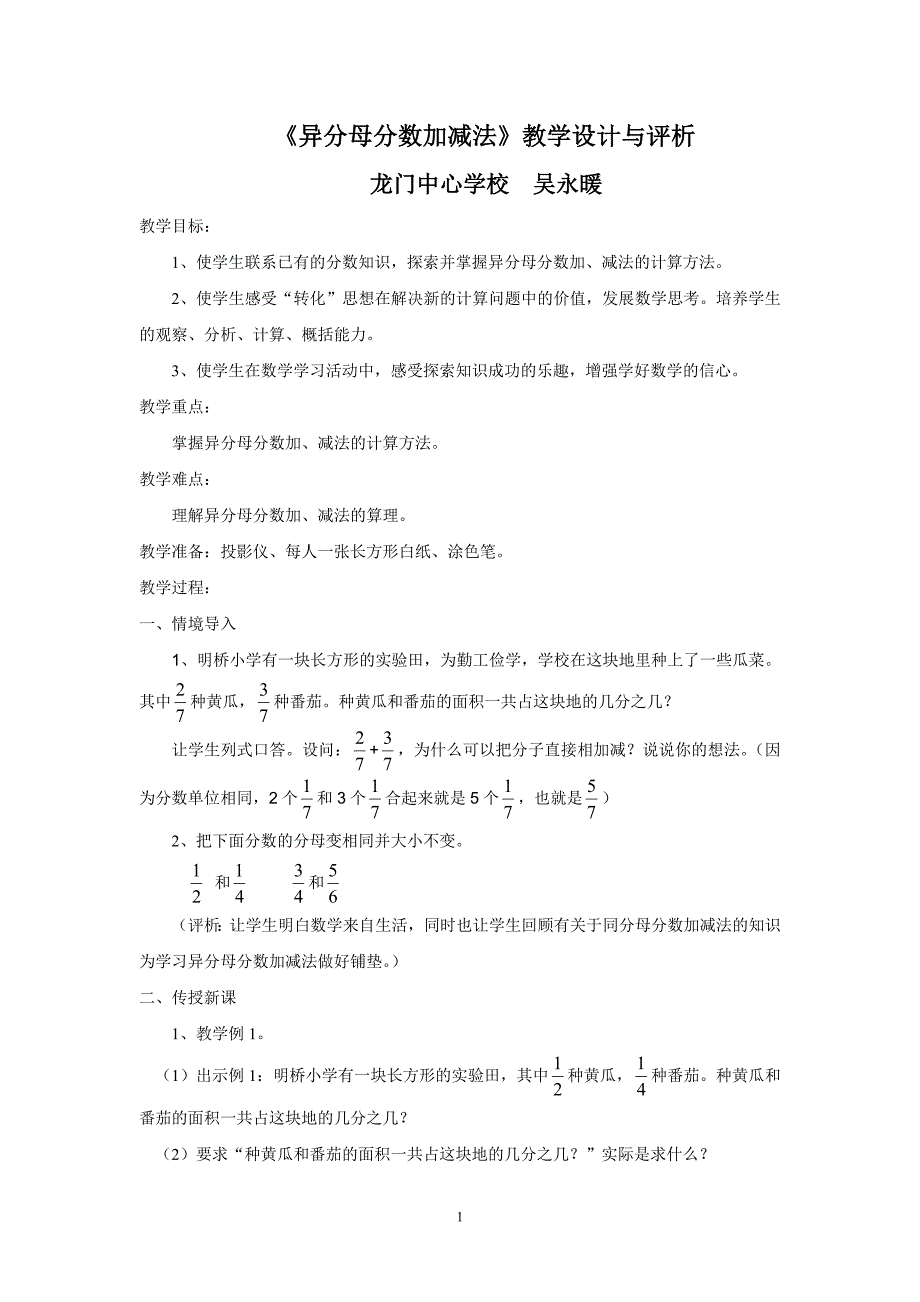 《异分母分数加减法》教学设计与评析

龙门中心学校　吴永暖

教学目标：

1、使学生联系已有的分数知识，探索并掌握异分母分数加、减法的计算方法。

2、使学生感受“转化”思想在解决新的计算问题中的价值，发展数学思考。培养学生的观察、分析、计算、概括能力。

3、使学生在数学学习活动中，感受探索知识成功的乐趣，增强学好数学的信心。

教学重点：

掌握异分母分数加、减法的计算方法。

教学难点：

理解异分母分数加、减法的算理。

教学准备：投影仪、每人一张长方形白纸、涂色笔。

教学过程：

一、情境导入

1、明桥小学有一块长方形的实验田，为勤工俭学，学校在这块地里种上了一些瓜菜。其中$\frac{2}{7}$种黄瓜，$\frac{3}{7}$种番茄。种黄瓜和番茄的面积一共占这块地的几分之几？

让学生列式口答。设问：$\frac{2}{7}+\frac{3}{7}$，为什么可以把分子直接相加减？说说你的想法。（因为分数单位相同，2个$\frac{1}{7}$和3个$\frac{1}{7}$合起来就是5个$\frac{1}{7}$，也就是$\frac{5}{7}$）

2、把下面分数的分母变相同并大小不变。

$\frac{1}{2}$ 和$\frac{1}{4}$　　$\frac{3}{4}$和$\frac{5}{6}$

（评析：让学生明白数学来自生活，同时也让学生回顾有关于同分母分数加减法的知识为学习异分母分数加减法做好铺垫。）

二、传授新课

1、教学例1。

（1）出示例1：明桥小学有一块长方形的实验田，其中$\frac{1}{2}$种黄瓜，$\frac{1}{4}$种番茄。种黄瓜和番茄的面积一共占这块地的几分之几？

（2）要求“种黄瓜和番茄的面积一共占这块地的几分之几？”实际是求什么？

1